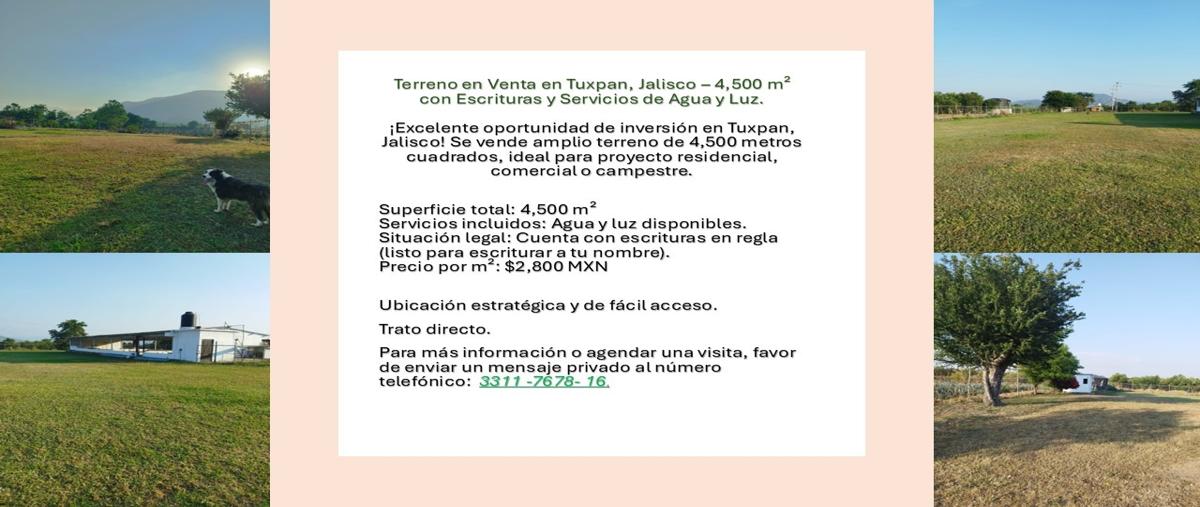 Terreno en Venta en Tuxpan, Jalisco – 4,500 m² con Escrituras y Servicios de Agua y Luz.

¡Excelente oportunidad de inversión en Tuxpan, Jalisco! Se vende amplio terreno de 4,500 metros cuadrados, ideal para proyecto residencial, comercial o campestre.

Superficie total: 4,500 m²
Servicios incluidos: Agua y luz disponibles.
Situación legal: Cuenta con escrituras en regla (listo para escriturar a tu nombre).
Precio por m²: $2,800 MXN

Ubicación estratégica y de fácil acceso.

Trato directo.

Para más información o agendar una visita, favor de enviar un mensaje privado al número telefónico: 3311 -7678- 16.